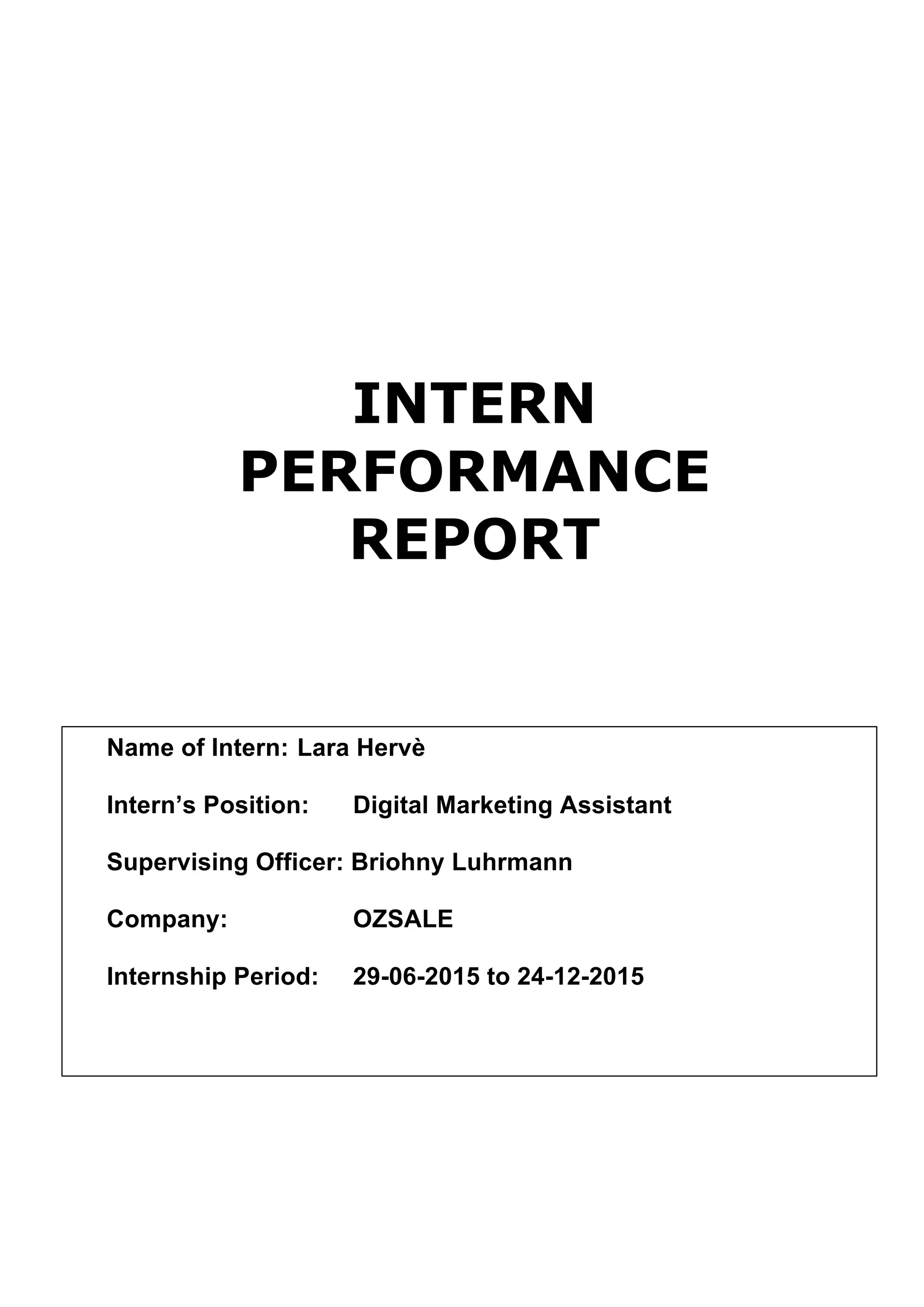 INTERN
PERFORMANCE
REPORT

Name of Intern: Lara Hervè

Intern's Position: Digital Marketing Assistant

Supervising Officer: Briohny Luhrmann

Company: OZSALE

Internship Period: 29-06-2015 to 24-12-2015